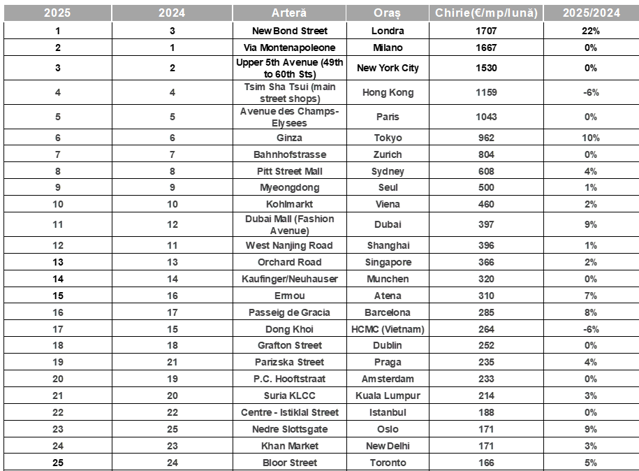 | 2025 | 2024 | Arteră | Oraș | Chirie(€/mp/lună) | 2025/2024 |
|---|---|---|---|---|---|
| 1 | 3 | New Bond Street | Londra | 1707 | 22% |
| 2 | 1 | Via Montenapoleone | Milano | 1667 | 0% |
| 3 | 2 | Upper 5th Avenue (49th to 60th Sts) | New York City | 1530 | 0% |
| 4 | 4 | Tsim Sha Tsui (main street shops) | Hong Kong | 1159 | -6% |
| 5 | 5 | Avenue des Champs-Elysees | Paris | 1043 | 0% |
| 6 | 6 | Ginza | Tokyo | 962 | 10% |
| 7 | 7 | Bahnhofstrasse | Zurich | 804 | 0% |
| 8 | 8 | Pitt Street Mall | Sydney | 608 | 4% |
| 9 | 9 | Myeongdong | Seul | 500 | 1% |
| 10 | 10 | Kohlmarkt | Viena | 460 | 2% |
| 11 | 12 | Dubai Mall (Fashion Avenue) | Dubai | 397 | 9% |
| 12 | 11 | West Nanjing Road | Shanghai | 396 | 1% |
| 13 | 13 | Orchard Road | Singapore | 366 | 2% |
| 14 | 14 | Kaufinger/Neuhauser | Munchen | 320 | 0% |
| 15 | 16 | Ermou | Atena | 310 | 7% |
| 16 | 17 | Passeig de Gracia | Barcelona | 285 | 8% |
| 17 | 15 | Dong Khoi | HCMC (Vietnam) | 264 | -6% |
| 18 | 18 | Grafton Street | Dublin | 252 | 0% |
| 19 | 21 | Parizska Street | Praga | 235 | 4% |
| 20 | 19 | P.C. Hooftstraat | Amsterdam | 233 | 0% |
| 21 | 20 | Suria KLCC | Kuala Lumpur | 214 | 3% |
| 22 | 22 | Centre - Istiklal Street | Istanbul | 188 | 0% |
| 23 | 25 | Nedre Slottsgate | Oslo | 171 | 9% |
| 24 | 23 | Khan Market | New Delhi | 171 | 3% |
| 25 | 24 | Bloor Street | Toronto | 166 | 5% |